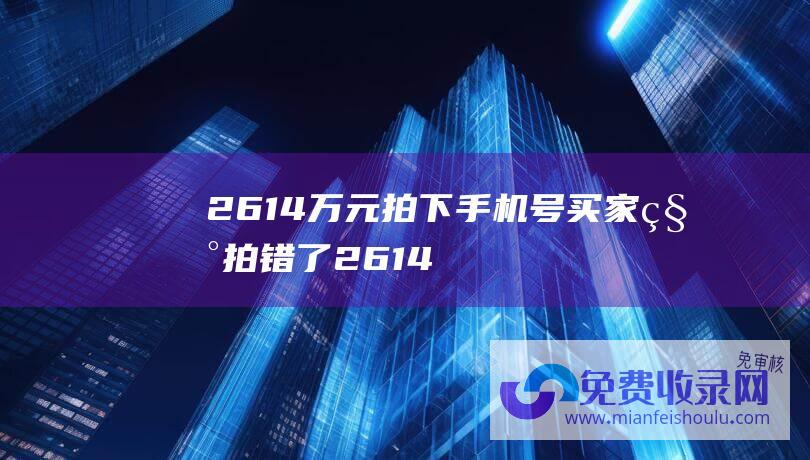 2614万元拍下手机号买家ç§°拍错了2614

免审核
免费收录网
www.mianfeishoulu.com